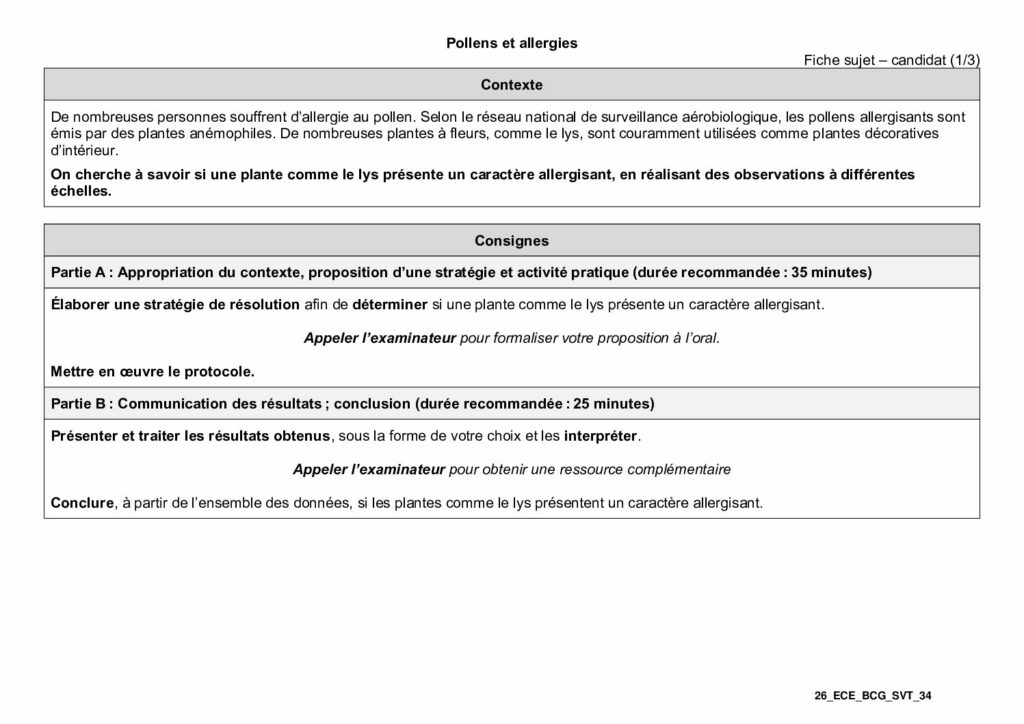 Pollens et allergies

Fiche sujet – candidat (1/3)

Contexte

De nombreuses personnes souffrent d'allergie au pollen. Selon le réseau national de surveillance aérobiologique, les pollens allergisants sont émis par des plantes anémophiles. De nombreuses plantes à fleurs, comme le lys, sont couramment utilisées comme plantes décoratives d'intérieur.

On cherche à savoir si une plante comme le lys présente un caractère allergisant, en réalisant des observations à différentes échelles.

Consignes

Partie A : Appropriation du contexte, proposition d'une stratégie et activité pratique (durée recommandée : 35 minutes)

Élaborer une stratégie de résolution afin de déterminer si une plante comme le lys présente un caractère allergisant.

Appeler l'examinateur pour formaliser votre proposition à l'oral.

Mettre en œuvre le protocole.

Partie B : Communication des résultats ; conclusion (durée recommandée : 25 minutes)

Présenter et traiter les résultats obtenus, sous la forme de votre choix et les interpréter.

Appeler l'examinateur pour obtenir une ressource complémentaire

Conclure, à partir de l'ensemble des données, si les plantes comme le lys présentent un caractère allergisant.

26_ECE_BCG_SVT_34